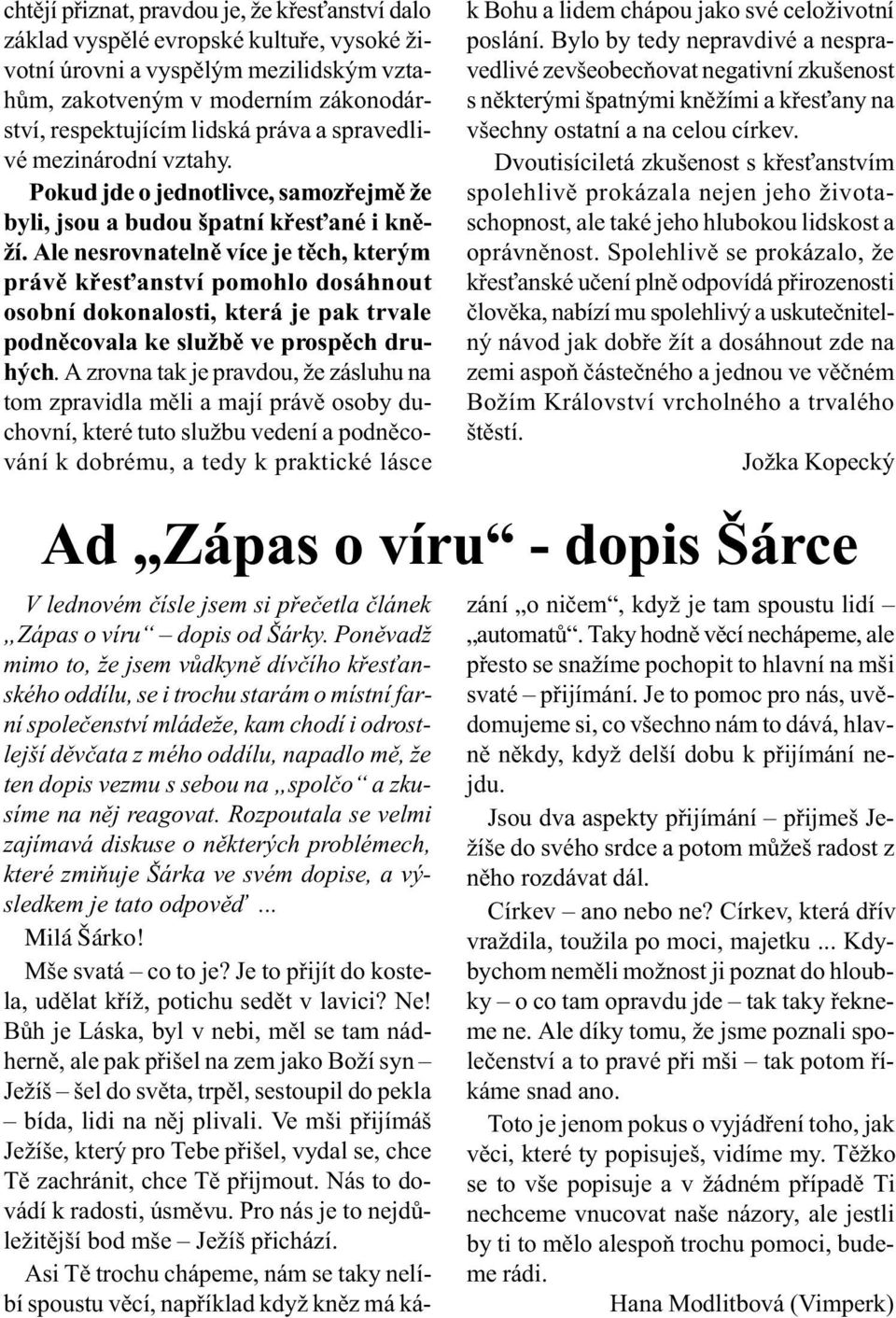 chtějí přiznat, pravdou je, že křesťanství dalo základ vyspělé evropské kultuře, vysoké životní úrovni a vyspělým mezilidským vztahům, zakotveným v moderním zákonodárství, respektujícím lidská práva a spravedlivé mezinárodní vztahy.

Pokud jde o jednotlivce, samozřejmě že byli, jsou a budou špatní křesťané i kněží. Ale nesrovnatelně více je těch, kterým právě křesťanství pomohlo dosáhnout osobní dokonalosti, která je pak trvale podněcovala ke službě ve prospěch druhých. A zrovna tak je pravdou, že zásluhu na tom zpravidla měli a mají právě osoby duchovní, které tuto službu vedení a podněcování k dobrému, a tedy k praktické lásce k Bohu a lidem chápou jako své celoživotní poslání. Bylo by tedy nepravdivé a nespravedlivé zevšeobecňovat negativní zkušenost s některými špatnými kněžími a křesťany na všechny ostatní a na celou církev.

Dvoutisíciletá zkušenost s křesťanstvím spolehlivě prokázala nejen jeho životaschopnost, ale také jeho hlubokou lidskost a oprávněnost. Spolehlivě se prokázalo, že křesťanské učení plně odpovídá přirozenosti člověka, nabízí mu spolehlivý a uskutečnitelný návod jak dobře žít a dosáhnout zde na zemi aspoň částečného a jednou ve věčném Božím Království vrcholného a trvalého štěstí.

Jožka Kopecký

Ad „Zápas o víru“ - dopis Šárce

V lednovém čísle jsem si přečetla článek „Zápas o víru“ – dopis od Šárky. Poněvadž mimo to, že jsem vůdkyně dívčího křesťanského oddílu, se i trochu starám o místní farní společenství mládeže, kam chodí i odrostlejší děvčata z mého oddílu, napadlo mě, že ten dopis vezmu s sebou na „spolčo“ a zkusíme na něj reagovat. Rozpoutala se velmi zajímavá diskuse o některých problémech, které zmiňuje Šárka ve svém dopise, a výsledkem je tato odpověď ...

Milá Šárko!

Mše svatá – co to je? Je to přijít do kostela, udělat kříž, potichu sedět v lavici? Ne! Bůh je Láska, byl v nebi, měl se tam nádherně, ale pak přišel na zem jako Boží syn – Ježíš – šel do světa, trpěl, sestoupil do pekla – bída, lidi na něj plivali. Ve mši přijímáš Ježíše, který pro Tebe přišel, vydal se, chce Tě zachránit, chce Tě přijmout. Nás to dovádí k radosti, úsměvu. Pro nás je to nejdůležitější bod mše – Ježíš přichází.

Asi Tě trochu chápeme, nám se taky nelíbí spoustu věcí, například když kněz má kázání „o ničem“, když je tam spoustu lidí – „automatů“. Taky hodně věcí nechápeme, ale přesto se snažíme pochopit to hlavní na mši svaté – přijímání. Je to pomoc pro nás, uvědomujeme si, co všechno nám to dává, hlavně někdy, když delší dobu k přijímání nejdu.

Jsou dva aspekty přijímání – přijmeš Ježíše do svého srdce a potom můžeš radost z něho rozdávat dál.

Církev – ano nebo ne? Církev, která dřív vraždila, toužila po moci, majetku ... Kdybychom neměli možnost ji poznat do hloubky – o co tam opravdu jde – tak taky řekneme ne. Ale díky tomu, že jsme poznali společenství a to pravé při mši – tak potom říkáme snad ano.

Toto je jenom pokus o vyjádření toho, jak věci, které ty popisuješ, vidíme my. Těžko se to vše popisuje a v žádném případě Ti nechceme vnucovat naše názory, ale jestli by ti to mělo alespoň trochu pomoci, budeme rádi.

Hana Modlitbová (Vimperk)